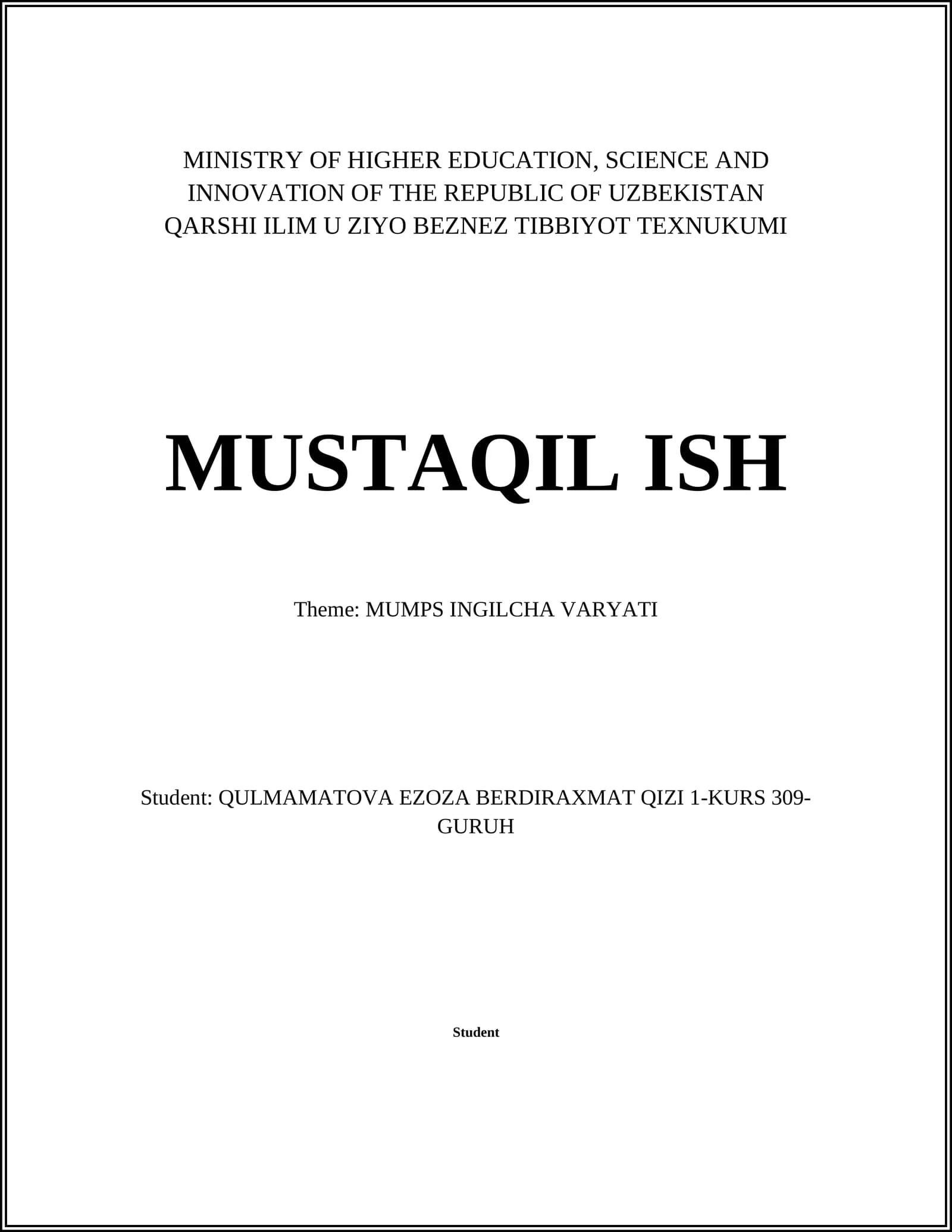 MINISTRY OF HIGHER EDUCATION, SCIENCE AND INNOVATION OF THE REPUBLIC OF UZBEKISTAN
QARSHI ILIM U ZIYO BEZNEZ TIBBIYOT TEXNUKUMI

MUSTAQIL ISH

Theme: MUMPS INGILCHA VARYATI

Student: QULMAMATOVA EZOZA BERDIRAXMAT QIZI 1-KURS 309-GURUH

Student